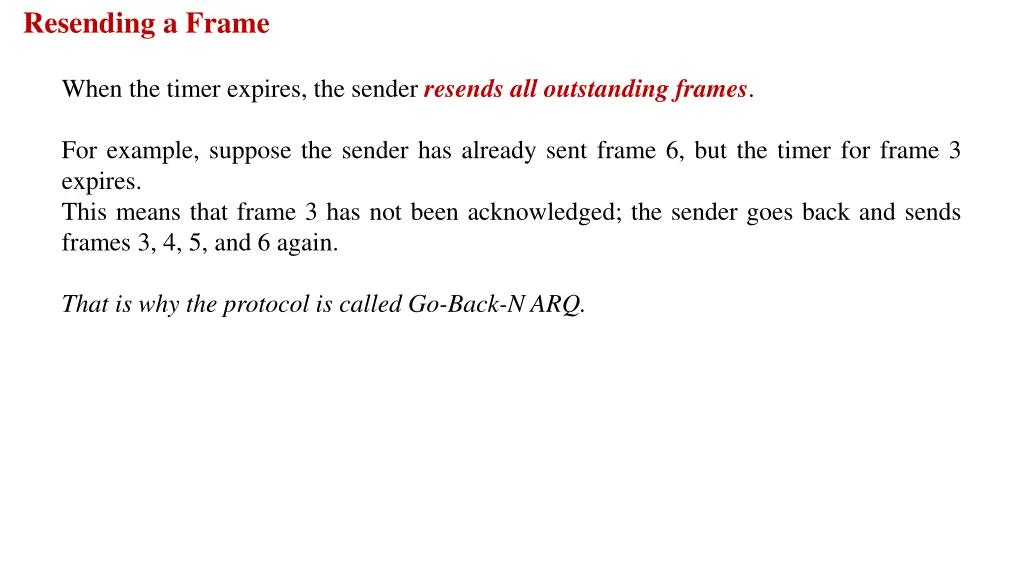 Resending a Frame

When the timer expires, the sender resends all outstanding frames.

For example, suppose the sender has already sent frame 6, but the timer for frame 3 expires.
This means that frame 3 has not been acknowledged; the sender goes back and sends frames 3, 4, 5, and 6 again.

That is why the protocol is called Go-Back-N ARQ.